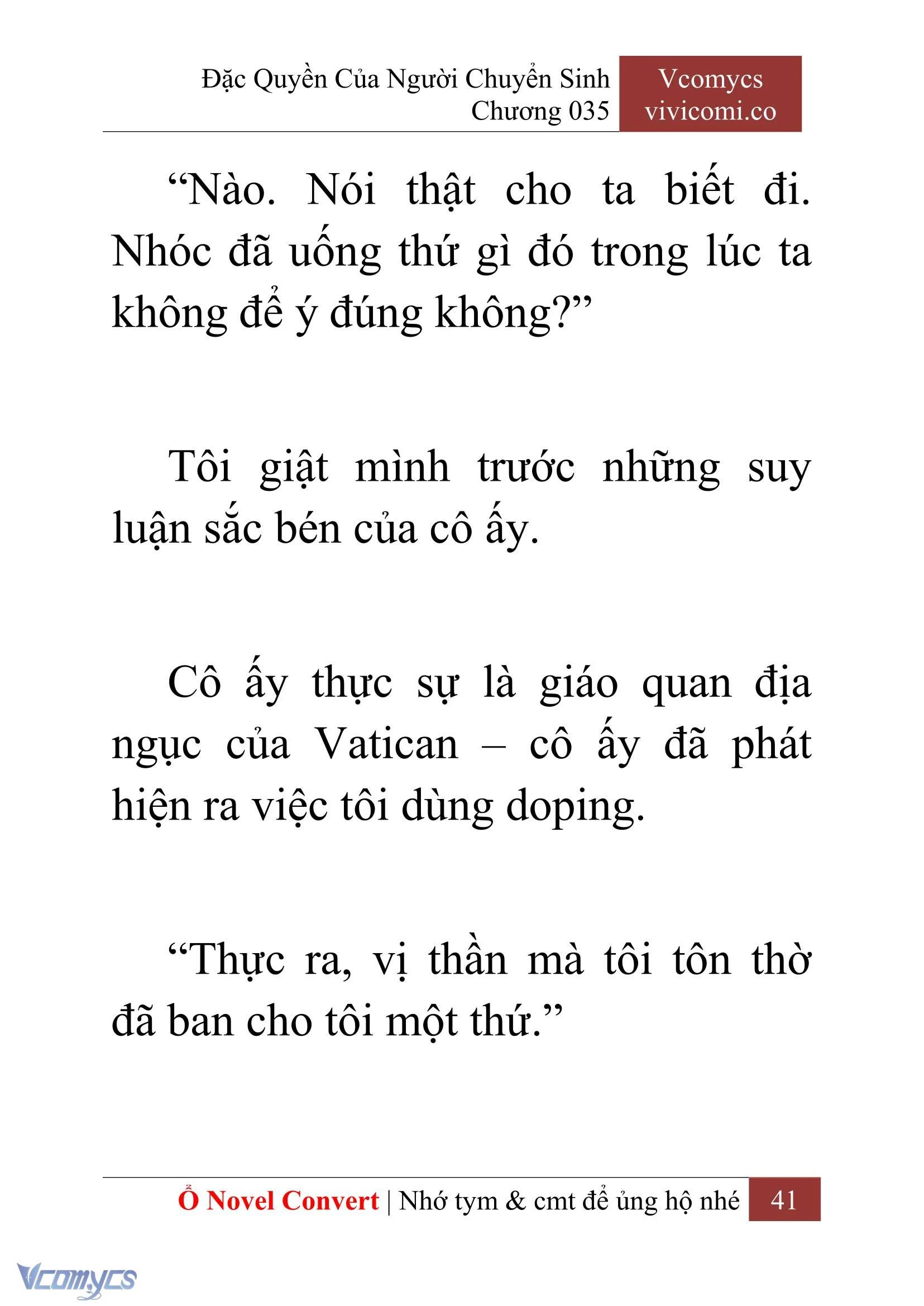 Đặc Quyền Của Người Chuyển Sinh
Chương 035

Vcomycs
vivicomi.co

“Nào. Nói thật cho ta biết đi. Nhóc đã uống thứ gì đó trong lúc ta không để ý đúng không?”

Tôi giật mình trước những suy luận sắc bén của cô ấy.

Cô ấy thực sự là giáo quan địa ngục của Vatican – cô ấy đã phát hiện ra việc tôi dùng doping.

“Thực ra, vị thần mà tôi tôn thờ đã ban cho tôi một thứ.”

Ổ Novel Convert | Nhớ tym & cmt để ủng hộ nhé 41

Vcomycs